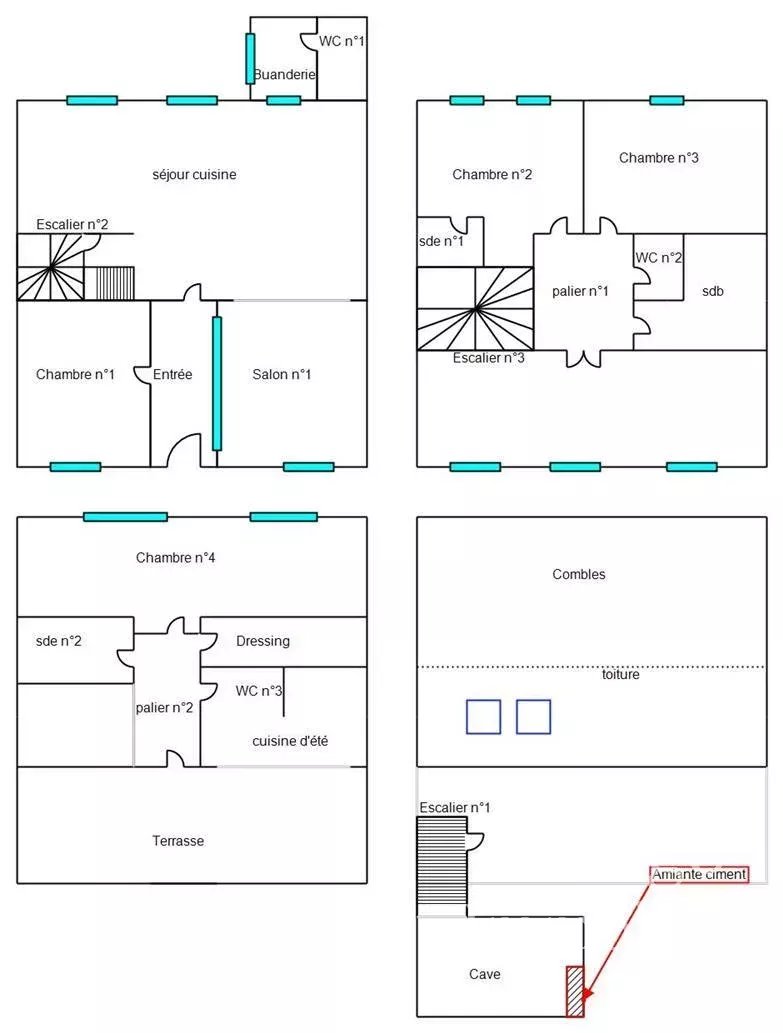 WC n°1
Buanderie
séjour cuisine
Escalier n°2
Chambre n°1
Entrée
Salon n°1

Chambre n°2
Chambre n°3
sde n°1
WC n°2
palier n°1
sdb
Escalier n°3

Chambre n°4
sde n°2
Dressing
WC n°3
palier n°2
cuisine d'été
Terrasse

Combles
toiture
Escalier n°1
Amiante ciment
Cave